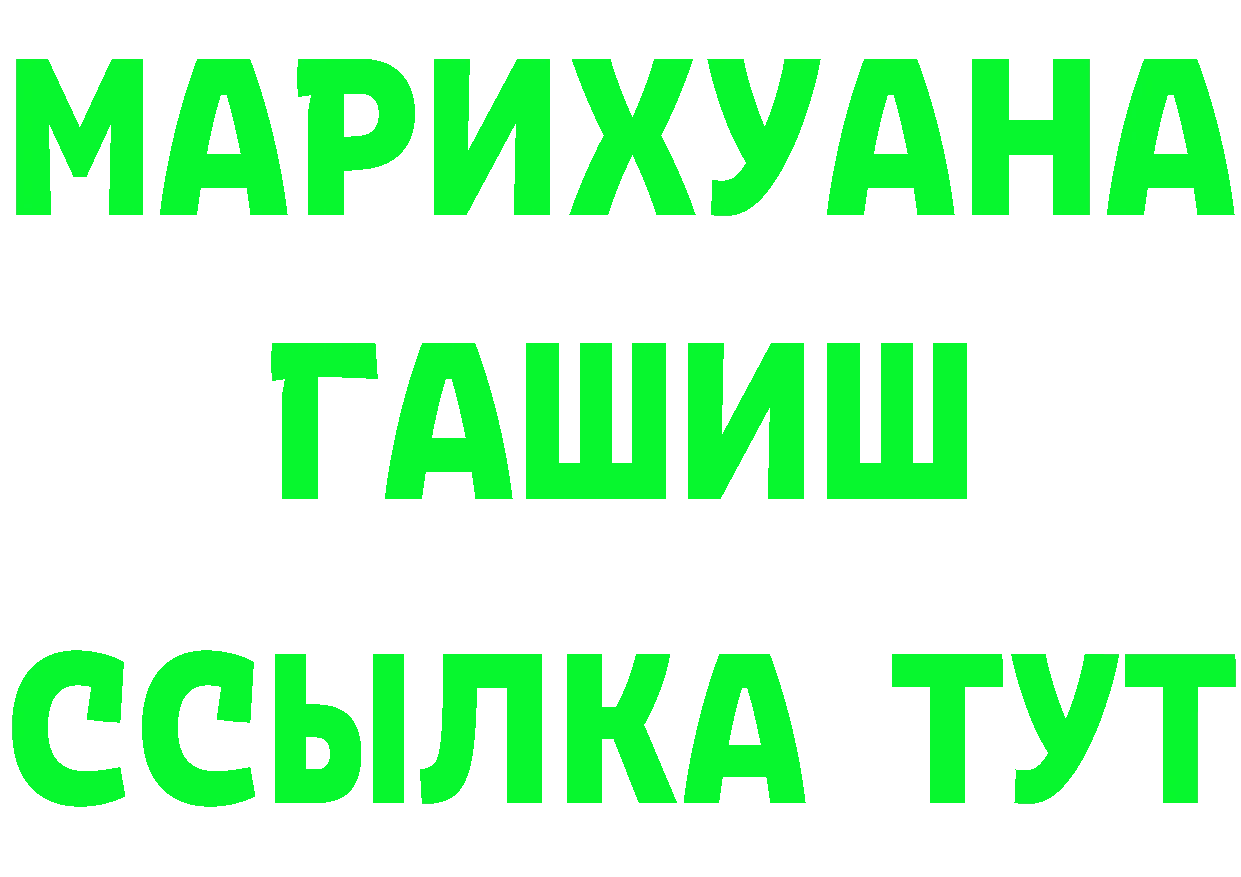 МАРИХУАНА
ГАШИШ
ССЫЛКА ТУТ